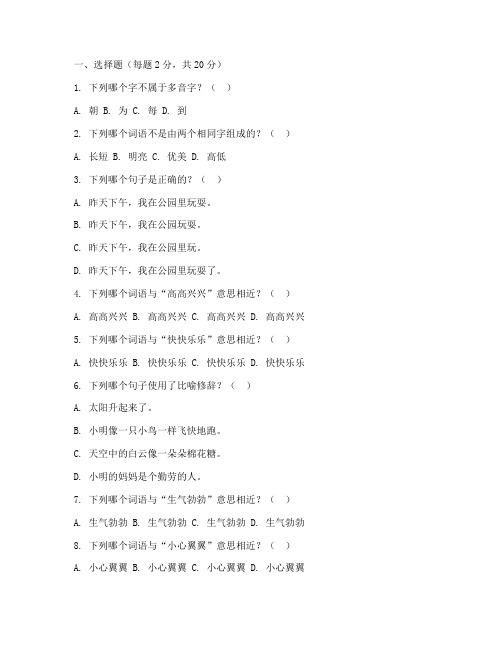 一、选择题（每题 2 分，共 20 分）

1. 下列哪个字不属于多音字？（ ）

A. 朝 B. 为 C. 每 D. 到

2. 下列哪个词语不是由两个相同字组成的？（ ）

A. 长短 B. 明亮 C. 优美 D. 高低

3. 下列哪个句子是正确的？（ ）

A. 昨天下午，我在公园里玩耍。

B. 昨天下午，我在公园玩耍。

C. 昨天下午，我在公园里玩。

D. 昨天下午，我在公园里玩耍了。

4. 下列哪个词语与“高高兴兴”意思相近？（ ）

A. 高高兴兴 B. 高高兴兴 C. 高高兴兴 D. 高高兴兴

5. 下列哪个词语与“快快乐乐”意思相近？（ ）

A. 快快乐乐 B. 快快乐乐 C. 快快乐乐 D. 快快乐乐

6. 下列哪个句子使用了比喻修辞？（ ）

A. 太阳升起来了。

B. 小明像一只小鸟一样飞快地跑。

C. 天空中的白云像一朵朵棉花糖。

D. 小明的妈妈是个勤劳的人。

7. 下列哪个词语与“生气勃勃”意思相近？（ ）

A. 生气勃勃 B. 生气勃勃 C. 生气勃勃 D. 生气勃勃

8. 下列哪个词语与“小心翼翼”意思相近？（ ）

A. 小心翼翼 B. 小心翼翼 C. 小心翼翼 D. 小心翼翼